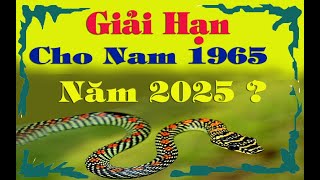 Giải Hạn
Cho Nam 1965
Năm 2025 ?